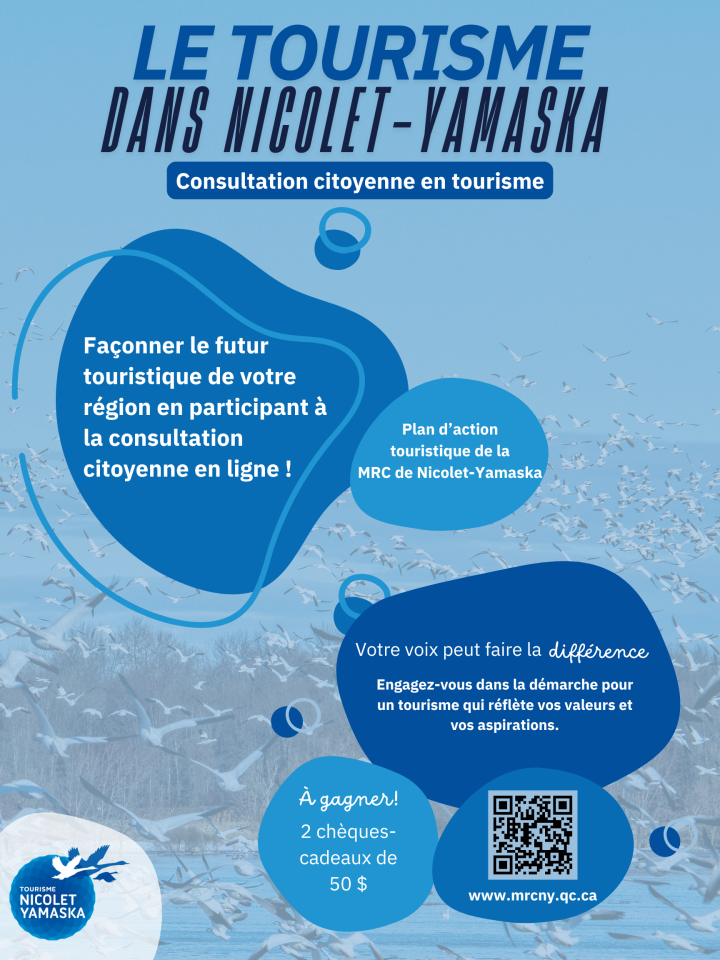 LE TOURISME
DANS NICOLET-YAMASKA

Consultation citoyenne en tourisme

Façonner le futur touristique de votre région en participant à la consultation citoyenne en ligne !

Plan d'action touristique de la MRC de Nicolet-Yamaska

Votre voix peut faire la différence

Engagez-vous dans la démarche pour un tourisme qui réflète vos valeurs et vos aspirations.

À gagner!
2 chèques-cadeaux de 50 $

www.mrcny.qc.ca

TOURISME
NICOLET
YAMASKA